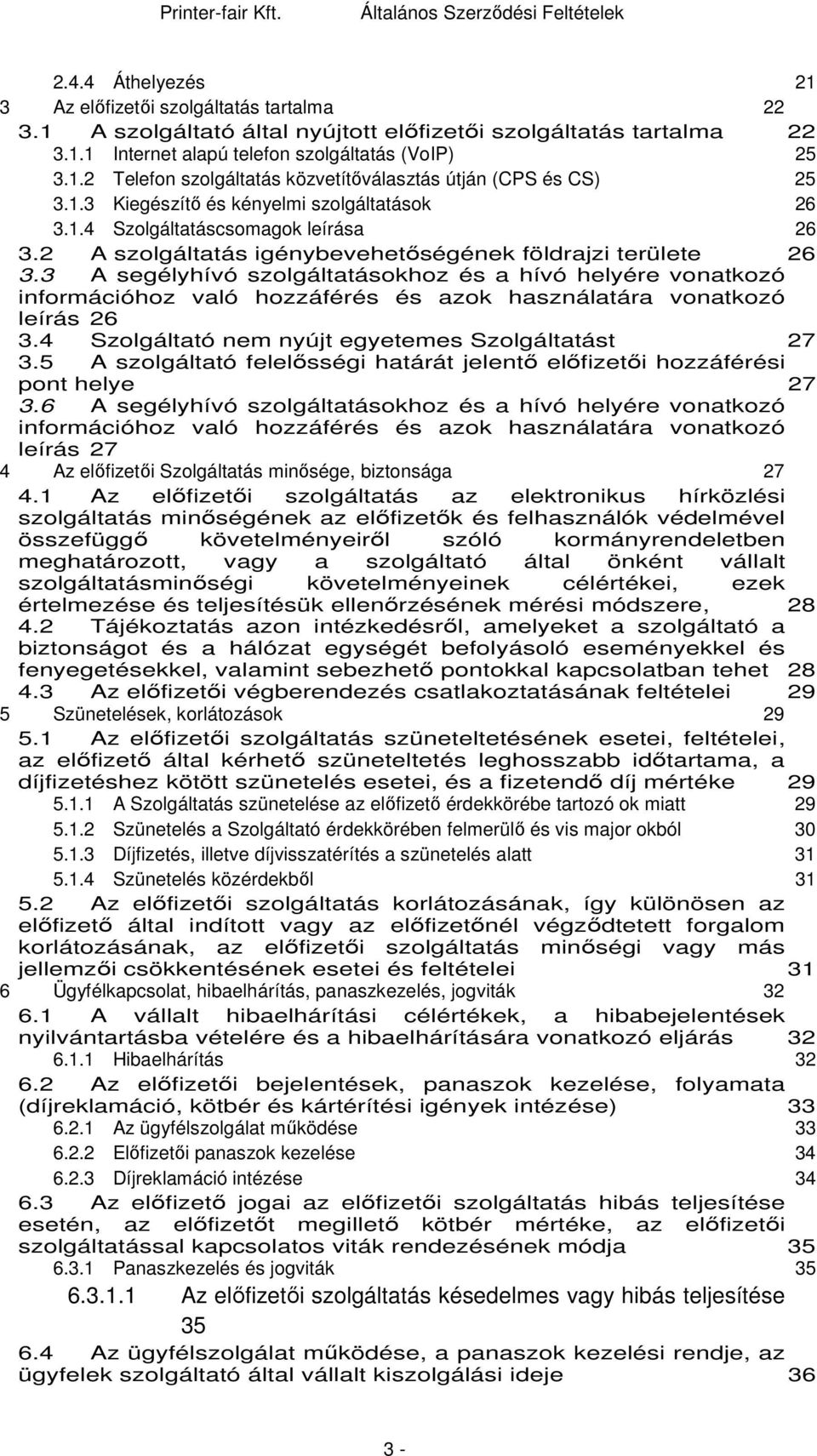 Printer-fair Kft. Általános Szerződési Feltételek

2.4.4 Áthelyezés 21
3 Az előfizetői szolgáltatás tartalma 22
3.1 A szolgáltató által nyújtott előfizetői szolgáltatás tartalma 22
3.1.1 Internet alapú telefon szolgáltatás (VoIP) 25
3.1.2 Telefon szolgáltatás közvetítőválasztás útján (CPS és CS) 25
3.1.3 Kiegészítő és kényelmi szolgáltatások 26
3.1.4 Szolgáltatáscsomagok leírása 26
3.2 A szolgáltatás igénybevehetőségének földrajzi területe 26
3.3 A segélyhívó szolgáltatásokhoz és a hívó helyére vonatkozó információhoz való hozzáférés és azok használatára vonatkozó leírás 26
3.4 Szolgáltató nem nyújt egyetemes Szolgáltatást 27
3.5 A szolgáltató felelősségi határát jelentő előfizetői hozzáférési pont helye 27
3.6 A segélyhívó szolgáltatásokhoz és a hívó helyére vonatkozó információhoz való hozzáférés és azok használatára vonatkozó leírás 27
4 Az előfizetői Szolgáltatás minősége, biztonsága 27
4.1 Az előfizetői szolgáltatás az elektronikus hírközlési szolgáltatás minőségének az előfizetők és felhasználók védelmével összefüggő követelményeiről szóló kormányrendeletben meghatározott, vagy a szolgáltató által önként vállalt szolgáltatásminőségi követelményeinek célértékei, ezek értelmezése és teljesítésük ellenőrzésének mérési módszere, 28
4.2 Tájékoztatás azon intézkedésről, amelyeket a szolgáltató a biztonságot és a hálózat egységét befolyásoló eseményekkel és fenyegetésekkel, valamint sebezhető pontokkal kapcsolatban tehet 28
4.3 Az előfizetői végberendezés csatlakoztatásának feltételei 29
5 Szünetelések, korlátozások 29
5.1 Az előfizetői szolgáltatás szüneteltetésének esetei, feltételei, az előfizető által kérhető szüneteltetés leghosszabb időtartama, a díjfizetéshez kötött szünetelés esetei, és a fizetendő díj mértéke 29
5.1.1 A Szolgáltatás szünetelése az előfizető érdekkörébe tartozó ok miatt 29
5.1.2 Szünetelés a Szolgáltató érdekkörében felmerülő és vis major okból 30
5.1.3 Díjfizetés, illetve díjvisszatérítés a szünetelés alatt 31
5.1.4 Szünetelés közérdekből 31
5.2 Az előfizetői szolgáltatás korlátozásának, így különösen az előfizető által indított vagy az előfizetőnél végződtetett forgalom korlátozásának, az előfizetői szolgáltatás minőségi vagy más jellemzői csökkentésének esetei és feltételei 31
6 Ügyfélkapcsolat, hibaelhárítás, panaszkezelés, jogviták 32
6.1 A vállalt hibaelhárítási célértékek, a hibabejelentések nyilvántartásba vételére és a hibaelhárítására vonatkozó eljárás 32
6.1.1 Hibaelhárítás 32
6.2 Az előfizetői bejelentések, panaszok kezelése, folyamata (díjreklamáció, kötbér és kártérítési igények intézése) 33
6.2.1 Az ügyfélszolgálat működése 33
6.2.2 Előfizetői panaszok kezelése 34
6.2.3 Díjreklamáció intézése 34
6.3 Az előfizető jogai az előfizetői szolgáltatás hibás teljesítése esetén, az előfizetőt megillető kötbér mértéke, az előfizetői szolgáltatással kapcsolatos viták rendezésének módja 35
6.3.1 Panaszkezelés és jogviták 35
6.3.1.1 Az előfizetői szolgáltatás késedelmes vagy hibás teljesítése 35
6.4 Az ügyfélszolgálat működése, a panaszok kezelési rendje, az ügyfelek szolgáltató által vállalt kiszolgálási ideje 36

3 -